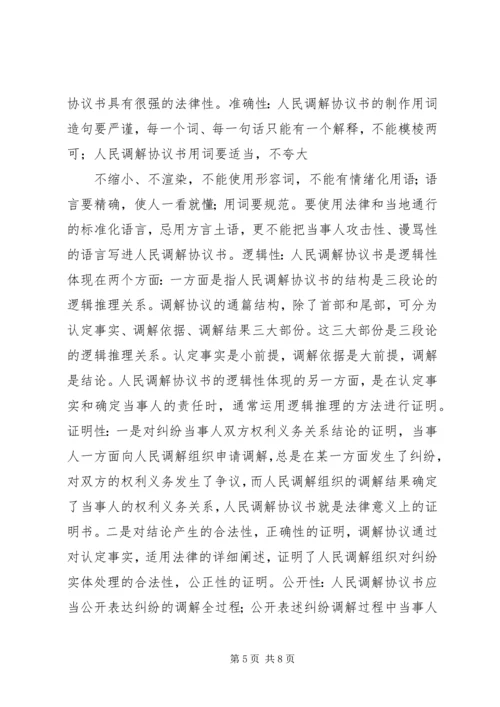 协议书具有很强的法律性。准确性：人民调解协议书的制作用词造句要严谨，每一个词、每一句话只能有一个解释，不能模棱两可；人民调解协议书用词要适当，不夸大

不缩小、不渲染，不能使用形容词，不能有情绪化用语；语言要精确，使人一看就懂；用词要规范。要使用法律和当地通行的标准化语言，忌用方言土语，更不能把当事人攻击性、谩骂性的语言写进人民调解协议书。逻辑性：人民调解协议书是逻辑性体现在两个方面：一方面是指人民调解协议书的结构是三段论的逻辑推理关系。调解协议的通篇结构，除了首部和尾部，可分为认定事实、调解依据、调解结果三大部份。这三大部份是三段论的逻辑推理关系。认定事实是小前提，调解依据是大前提，调解是结论。人民调解协议书的逻辑性体现的另一方面，是在认定事实和确定当事人的责任时，通常运用逻辑推理的方法进行证明。证明性：一是对纠纷当事人双方权利义务关系结论的证明，当事人一方面向人民调解组织申请调解，总是在某一方面发生了纠纷，对双方的权利义务发生了争议，而人民调解组织的调解结果确定了当事人的权利义务关系，人民调解协议书就是法律意义上的证明书。二是对结论产生的合法性，正确性的证明，调解协议通过对认定事实，适用法律的详细阐述，证明了人民调解组织对纠纷实体处理的合法性，公正性的证明。公开性：人民调解协议书应当公开表达纠纷的调解全过程；公开表述纠纷调解过程中当事人

第 5 页 共 8 页